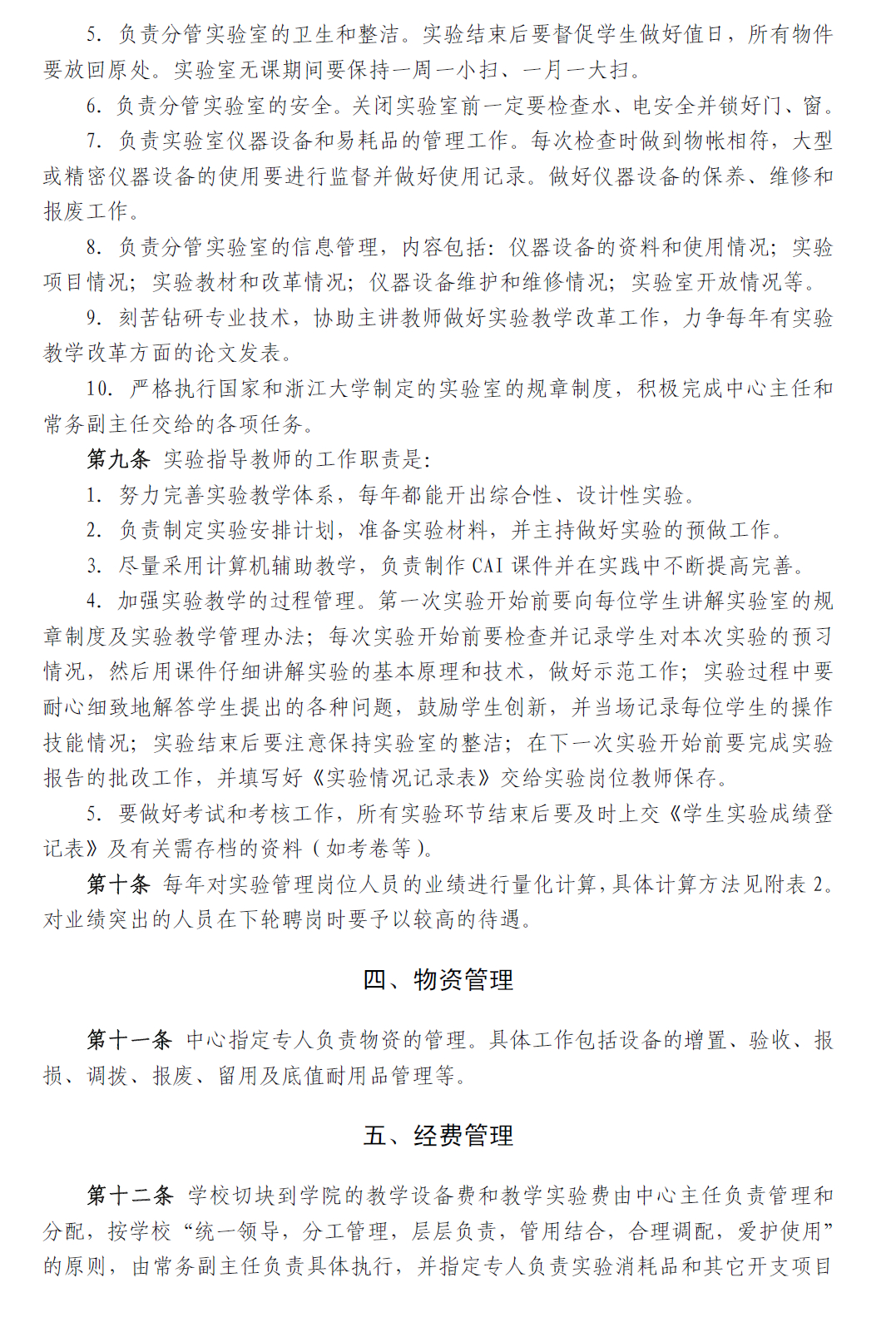 5. 负责分管实验室的卫生和整洁。实验结束后要督促学生做好值日，所有物件要放回原处。实验室无课期间要保持一周一小扫、一月一大扫。

6. 负责分管实验室的安全。关闭实验室前一定要检查水、电安全并锁好门、窗。

7. 负责实验室仪器设备和易耗品的管理工作。每次检查时做到物帐相符，大型或精密仪器设备的使用要进行监督并做好使用记录。做好仪器设备的保养、维修和报废工作。

8. 负责分管实验室的信息管理，内容包括：仪器设备的资料和使用情况；实验项目情况；实验教材和改革情况；仪器设备维护和维修情况；实验室开放情况等。

9. 刻苦钻研专业技术，协助主讲教师做好实验教学改革工作，力争每年有实验教学改革方面的论文发表。

10. 严格执行国家和浙江大学制定的实验室的规章制度，积极完成中心主任和常务副主任交给的各项任务。

第九条 实验指导教师的工作职责是：

1. 努力完善实验教学体系，每年都能开出综合性、设计性实验。

2. 负责制定实验安排计划，准备实验材料，并主持做好实验的预做工作。

3. 尽量采用计算机辅助教学，负责制作 CAI 课件并在实践中不断提高完善。

4. 加强实验教学的过程管理。第一次实验开始前要向每位学生讲解实验室的规章制度及实验教学管理办法；每次实验开始前要检查并记录学生对本次实验的预习情况，然后用课件仔细讲解实验的基本原理和技术，做好示范工作；实验过程中要耐心细致地解答学生提出的各种问题，鼓励学生创新，并当场记录每位学生的操作技能情况；实验结束后要注意保持实验室的整洁；在下一次实验开始前要完成实验报告的批改工作，并填写好《实验情况记录表》交给实验岗位教师保存。

5. 要做好考试和考核工作，所有实验环节结束后要及时上交《学生实验成绩登记表》及有关需存档的资料（如考卷等）。

第十条 每年对实验管理岗位人员的业绩进行量化计算，具体计算方法见附表 2。对业绩突出的人员在下轮聘岗时要予以较高的待遇。

四、物资管理

第十一条 中心指定专人负责物资的管理。具体工作包括设备的增置、验收、报损、调拨、报废、留用及底值耐用品管理等。

五、经费管理

第十二条 学校切块到学院的教学设备费和教学实验费由中心主任负责管理和分配，按学校“统一领导，分工管理，层层负责，管用结合，合理调配，爱护使用”的原则，由常务副主任负责具体执行，并指定专人负责实验消耗品和其它开支项目